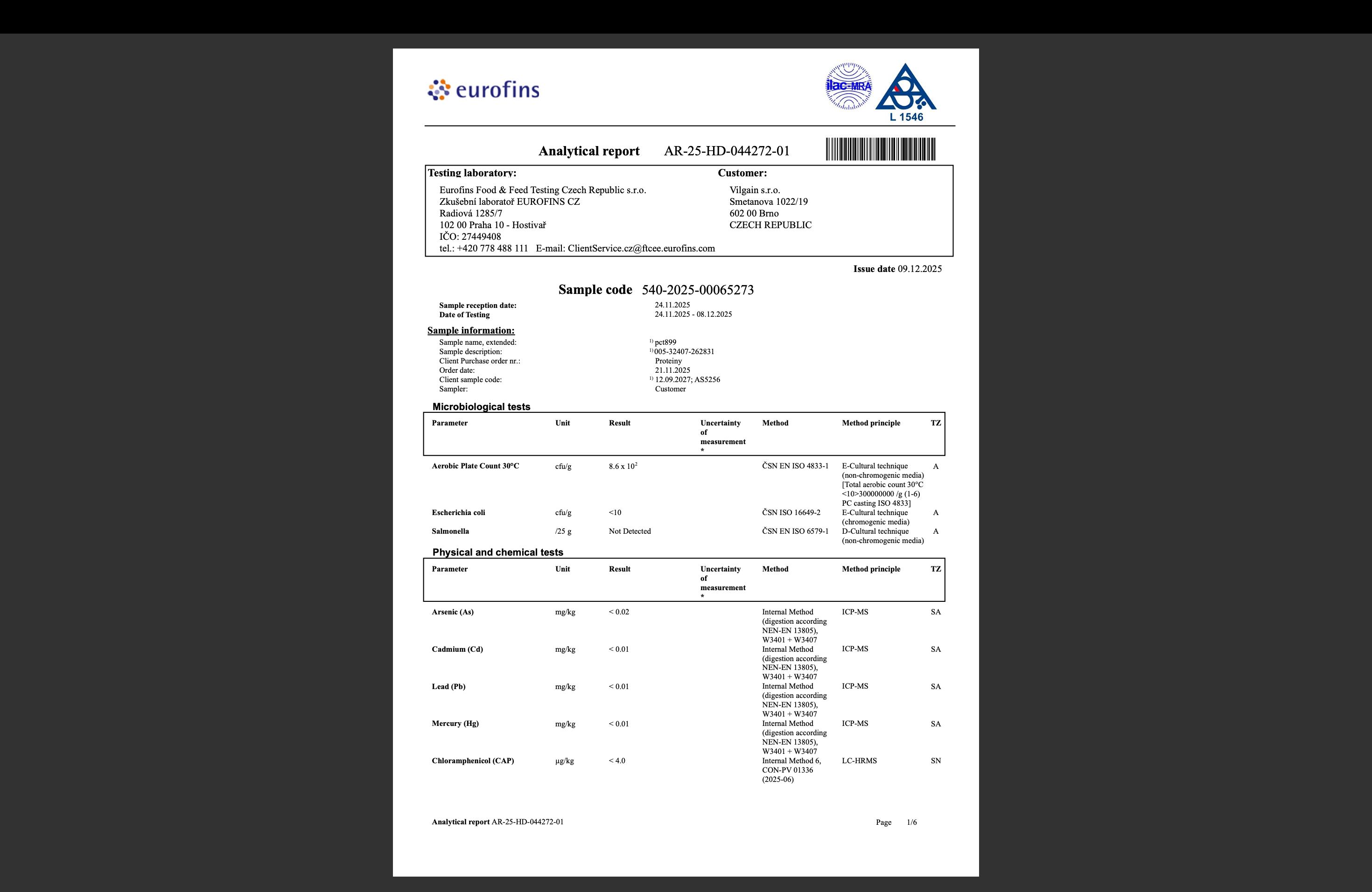 eurofins

ilac-MRA

L 1546

Analytical report AR-25-HD-044272-01

Testing laboratory:
Eurofins Food & Feed Testing Czech Republic s.r.o.
Zkušební laboratoř EUROFINS CZ
Radiová 1285/7
102 00 Praha 10 - Hostivař
IČO: 27449408
tel.: +420 778 488 111 E-mail: ClientService.cz@ftcee.eurofins.com

Customer:
Vilgain s.r.o.
Smetanova 1022/19
602 00 Brno
CZECH REPUBLIC

Issue date 09.12.2025

Sample code 540-2025-00065273

Sample reception date: 24.11.2025
Date of Testing 24.11.2025 - 08.12.2025

Sample information:
Sample name, extended: $^{1)}$ pct899
Sample description: $^{1)}$ 005-32407-262831
Client Purchase order nr.: Proteiny
Order date: 21.11.2025
Client sample code: $^{1)}$ 12.09.2027; AS5256
Sampler: Customer

Microbiological tests

| Parameter | Unit | Result | Uncertainty of measurement * | Method | Method principle | TZ |
|---|---|---|---|---|---|---|
| Aerobic Plate Count 30°C | cfu/g | 8.6 x $10^2$ | | ČSN EN ISO 4833-1 | E-Cultural technique (non-chromogenic media) [Total aerobic count 30°C <10>300000000 /g (1-6) PC casting ISO 4833] | A |
| Escherichia coli | cfu/g | <10 | | ČSN ISO 16649-2 | E-Cultural technique (chromogenic media) | A |
| Salmonella | /25 g | Not Detected | | ČSN EN ISO 6579-1 | D-Cultural technique (non-chromogenic media) | A |

Physical and chemical tests

| Parameter | Unit | Result | Uncertainty of measurement * | Method | Method principle | TZ |
|---|---|---|---|---|---|---|
| Arsenic (As) | mg/kg | < 0.02 | | Internal Method (digestion according NEN-EN 13805), W3401 + W3407 | ICP-MS | SA |
| Cadmium (Cd) | mg/kg | < 0.01 | | Internal Method (digestion according NEN-EN 13805), W3401 + W3407 | ICP-MS | SA |
| Lead (Pb) | mg/kg | < 0.01 | | Internal Method (digestion according NEN-EN 13805), W3401 + W3407 | ICP-MS | SA |
| Mercury (Hg) | mg/kg | < 0.01 | | Internal Method (digestion according NEN-EN 13805), W3401 + W3407 | ICP-MS | SA |
| Chloramphenicol (CAP) | µg/kg | < 4.0 | | Internal Method 6, CON-PV 01336 (2025-06) | LC-HRMS | SN |

Analytical report AR-25-HD-044272-01 Page 1/6